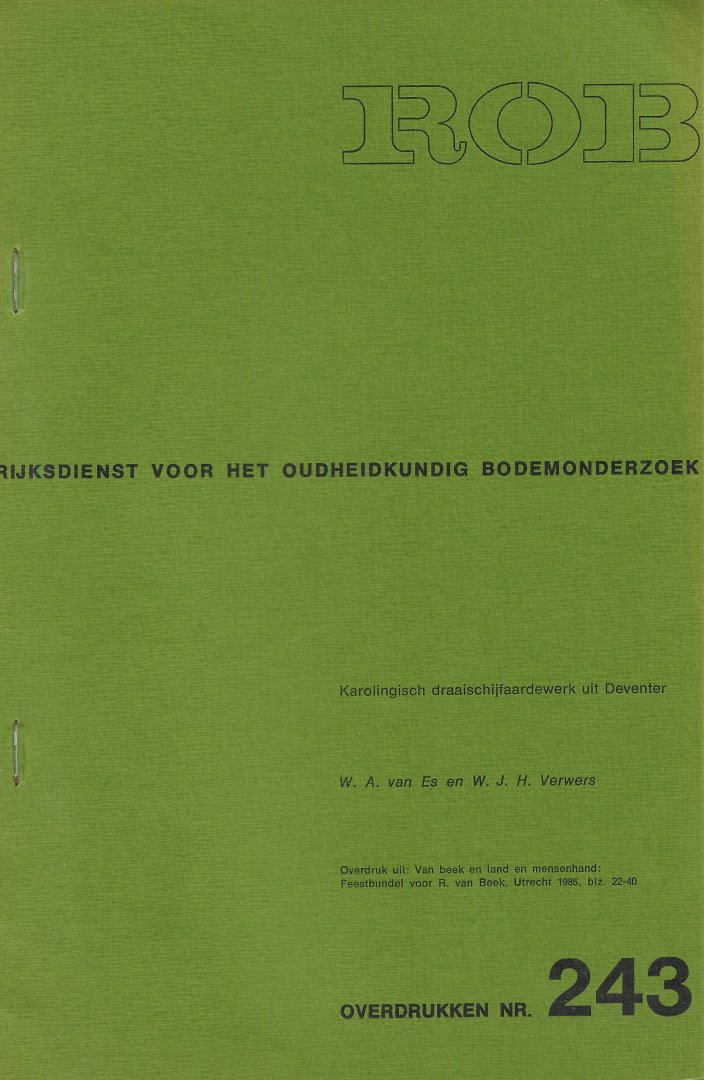 ROB

RIJKSDIENST VOOR HET OUDHEIDKUNDIG BODEMONDERZOEK

Karolingisch draaischijfaardewerk uit Deventer

W. A. van Es en W. J. H. Verwers

Overdruk uit: Van beek en land en mensenhand: Feestbundel voor R. van Beek, Utrecht 1985, blz. 22-40

OVERDRUKKEN NR. 243